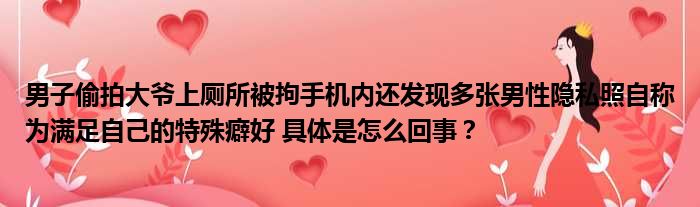 男子偷拍大爷上厕所被拘手机内还发现多张男性隐私照自称为满足自己的特殊癖好 具体是怎么回事？